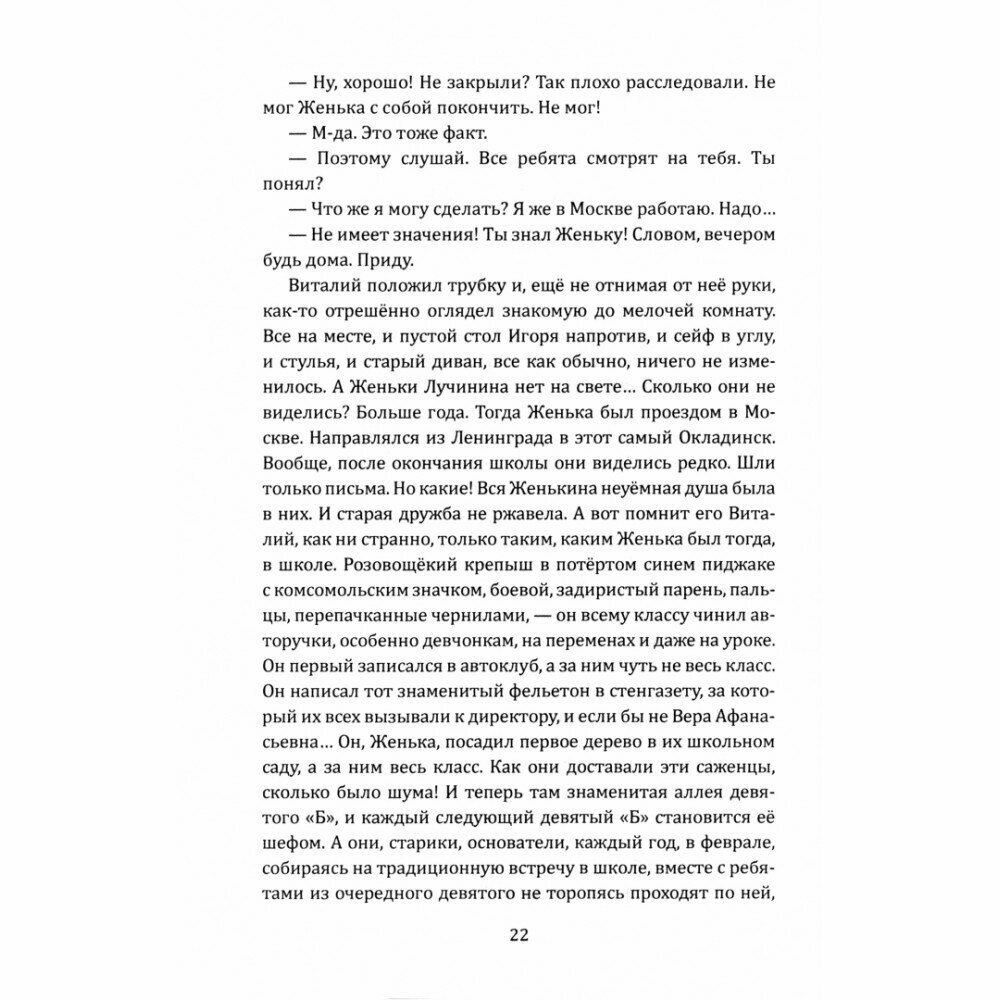 — Ну, хорошо! Не закрыли? Так плохо расследовали. Не мог Женька с собой покончить. Не мог!
— М-да. Это тоже факт.
— Поэтому слушай. Все ребята смотрят на тебя. Ты понял?
— Что же я могу сделать? Я же в Москве работаю. Надо…
— Не имеет значения! Ты знал Женьку! Словом, вечером будь дома. Приду.
Виталий положил трубку и, ещё не отнимая от неё руки, как-то отрешённо оглядел знакомую до мелочей комнату. Все на месте, и пустой стол Игоря напротив, и сейф в углу, и стулья, и старый диван, все как обычно, ничего не изменилось. А Женьки Лучинина нет на свете… Сколько они не виделись? Больше года. Тогда Женька был проездом в Москве. Направлялся из Ленинграда в этот самый Окладинск. Вообще, после окончания школы они виделись редко. Шли только письма. Но какие! Вся Женькина неуёмная душа была в них. И старая дружба не ржавела. А вот помнит его Виталий, как ни странно, только таким, каким Женька был тогда, в школе. Розовощёкий крепыш в потёртом синем пиджаке с комсомольским значком, боевой, задиристый парень, пальцы, перепачканные чернилами, — он всему классу чинил авторучки, особенно девчонкам, на переменах и даже на уроке. Он первый записался в автоклуб, а за ним чуть не весь класс. Он написал тот знаменитый фельетон в стенгазету, за который их всех вызывали к директору, и если бы не Вера Афанасьевна… Он, Женька, посадил первое дерево в их школьном саду, а за ним весь класс. Как они доставали эти саженцы, сколько было шума! И теперь там знаменитая аллея девятого «Б», и каждый следующий девятый «Б» становится её шефом. А они, старики, основатели, каждый год, в феврале, собираясь на традиционную встречу в школе, вместе с ребятами из очередного девятого не торопясь проходят по ней,

22